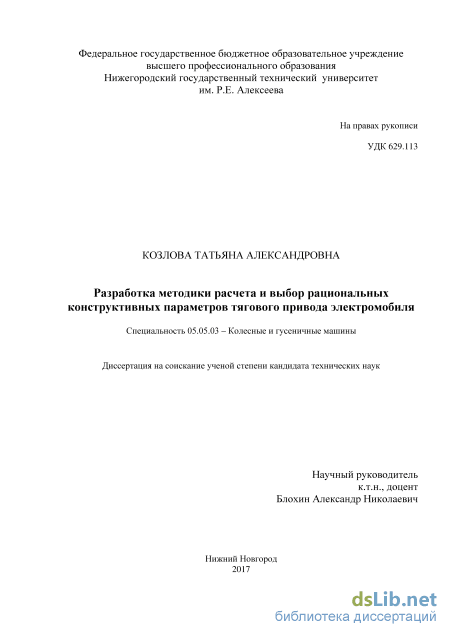 Федеральное государственное бюджетное образовательное учреждение высшего профессионального образования
Нижегородский государственный технический университет
им. Р.Е. Алексеева

На правах рукописи

УДК 629.113

КОЗЛОВА ТАТЬЯНА АЛЕКСАНДРОВНА

Разработка методики расчета и выбор рациональных конструктивных параметров тягового привода электромобиля

Специальность 05.05.03 – Колесные и гусеничные машины

Диссертация на соискание ученой степени кандидата технических наук

Научный руководитель
к.т.н., доцент
Блохин Александр Николаевич

Нижний Новгород
2017

dsLib.net
библиотека диссертаций